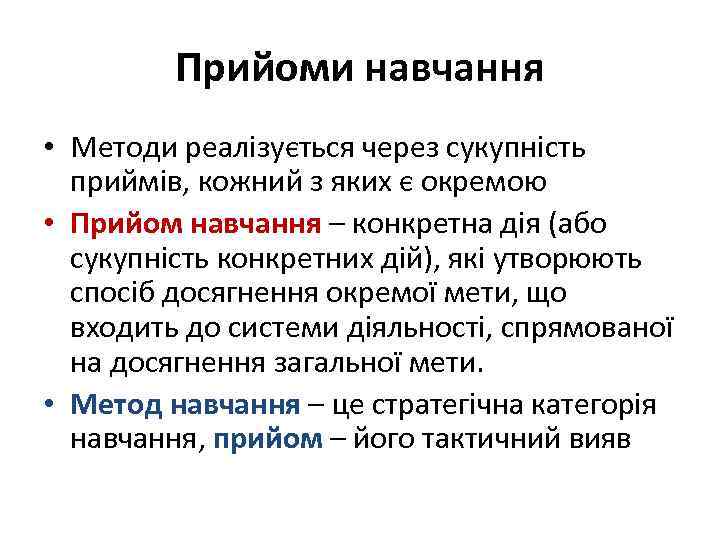 Прийоми навчання

• Методи реалізується через сукупність приймів, кожний з яких є окремою

• Прийом навчання – конкретна дія (або сукупність конкретних дій), які утворюють спосіб досягнення окремої мети, що входить до системи діяльності, спрямованої на досягнення загальної мети.

• Метод навчання – це стратегічна категорія навчання, прийом – його тактичний вияв